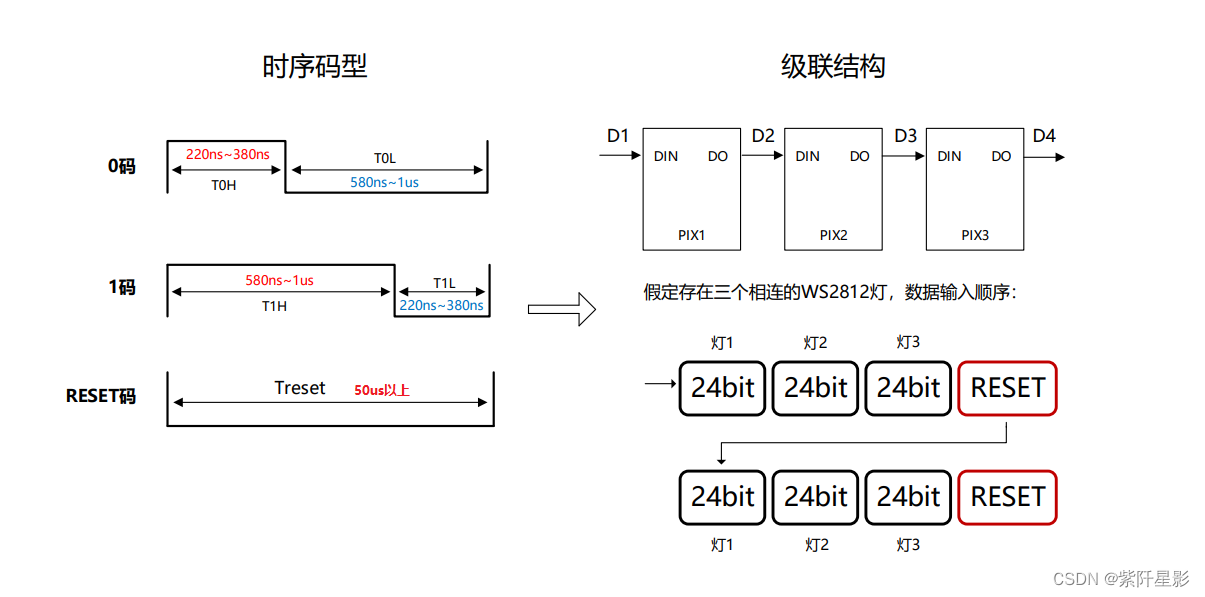 时序码型

0码
220ns~380ns
T0H
T0L
580ns~1us

1码
580ns~1us
T1H
T1L
220ns~380ns

RESET码
Treset
50us以上

级联结构

D1
DIN DO
PIX1
D2
DIN DO
PIX2
D3
DIN DO
PIX3
D4

假定存在三个相连的WS2812灯，数据输入顺序：

灯1 灯2 灯3
24bit 24bit 24bit RESET

24bit 24bit 24bit RESET
灯1 灯2 灯3

CSDN @紫阡星影